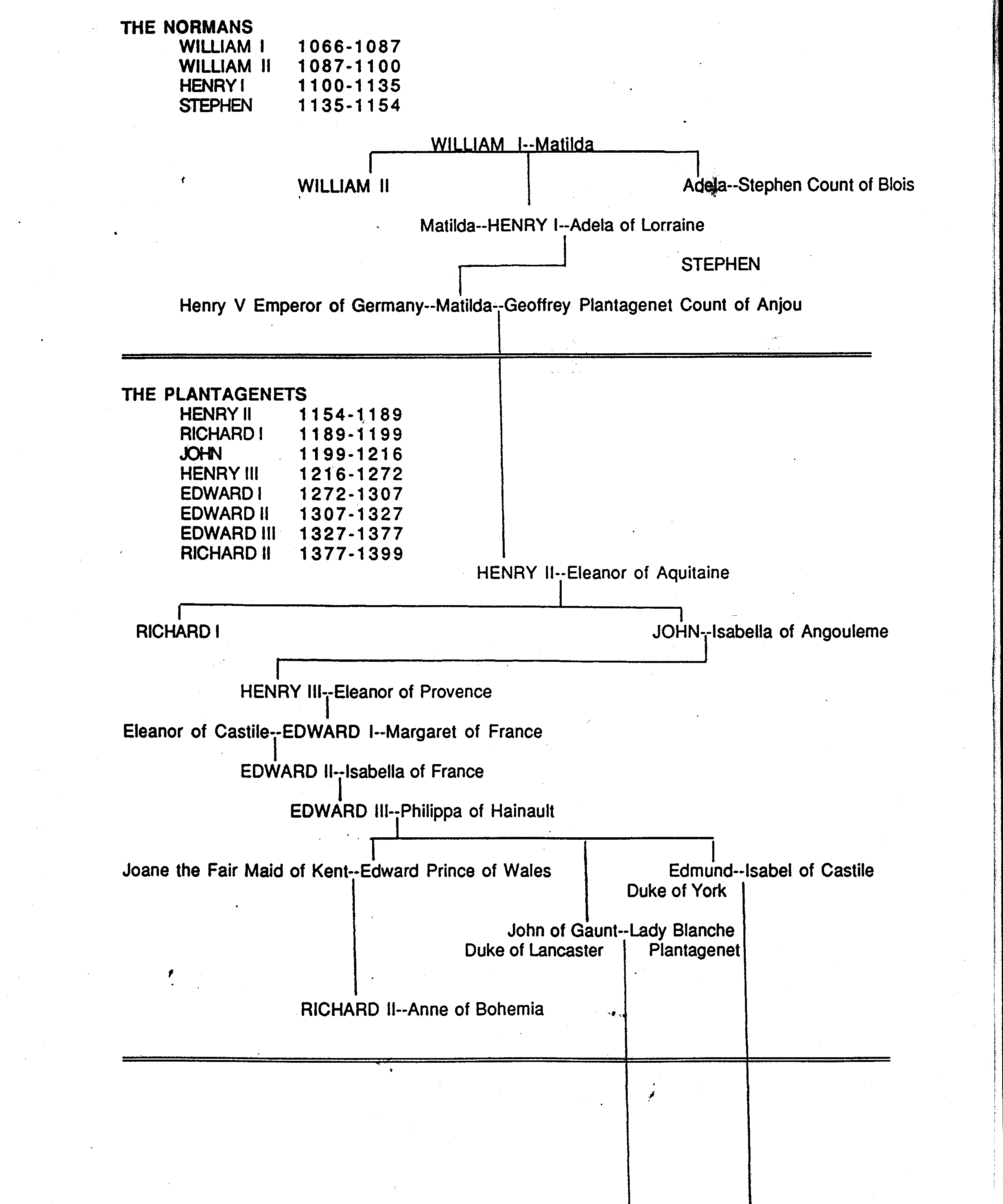 THE NORMANS
WILLIAM I 1066-1087
WILLIAM II 1087-1100
HENRY I 1100-1135
STEPHEN 1135-1154

WILLIAM I--Matilda

WILLIAM II

Adela--Stephen Count of Blois

Matilda--HENRY I--Adela of Lorraine

STEPHEN

Henry V Emperor of Germany--Matilda--Geoffrey Plantagenet Count of Anjou

THE PLANTAGENETS
HENRY II 1154-1189
RICHARD I 1189-1199
JOHN 1199-1216
HENRY III 1216-1272
EDWARD I 1272-1307
EDWARD II 1307-1327
EDWARD III 1327-1377
RICHARD II 1377-1399

HENRY II--Eleanor of Aquitaine

RICHARD I

JOHN--Isabella of Angouleme

HENRY III--Eleanor of Provence

Eleanor of Castile--EDWARD I--Margaret of France

EDWARD II--Isabella of France

EDWARD III--Philippa of Hainault

Joane the Fair Maid of Kent--Edward Prince of Wales

Edmund--Isabel of Castile
Duke of York

John of Gaunt--Lady Blanche
Duke of Lancaster Plantagenet

RICHARD II--Anne of Bohemia